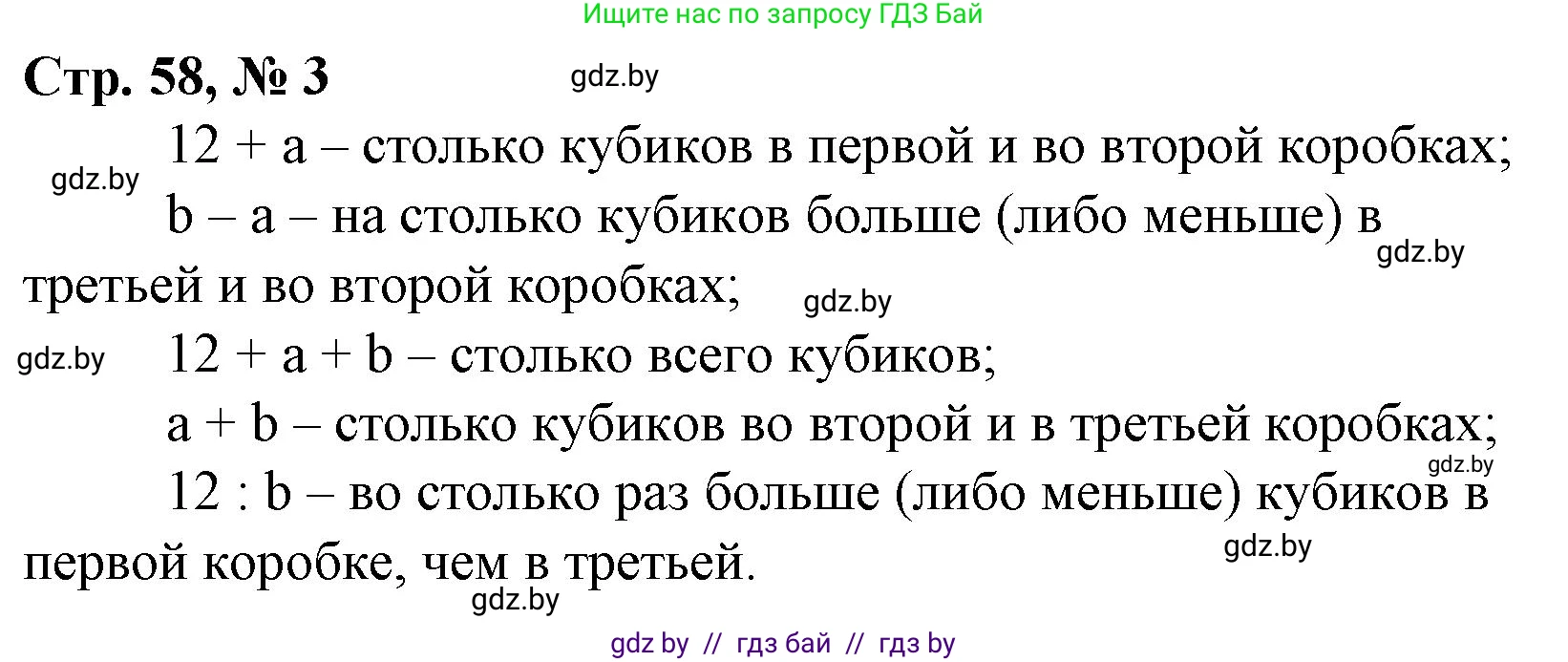 Ищите нас по запросу ГДЗ Бай

Стр. 58, № 3

gdz.by

$12 + a$ – столько кубиков в первой и во второй коробках;

gdz.by

$b - a$ – на столько кубиков больше (либо меньше) в третьей и во второй коробках;

gdz.by

gdz.by

gdz.by

$12 + a + b$ – столько всего кубиков;

$a + b$ – столько кубиков во второй и в третьей коробках;

gdz.by

$12 : b$ – во столько раз больше (либо меньше) кубиков в первой коробке, чем в третьей.

gdz.by

gdz.by

gdz by // гдз бай // гдз by